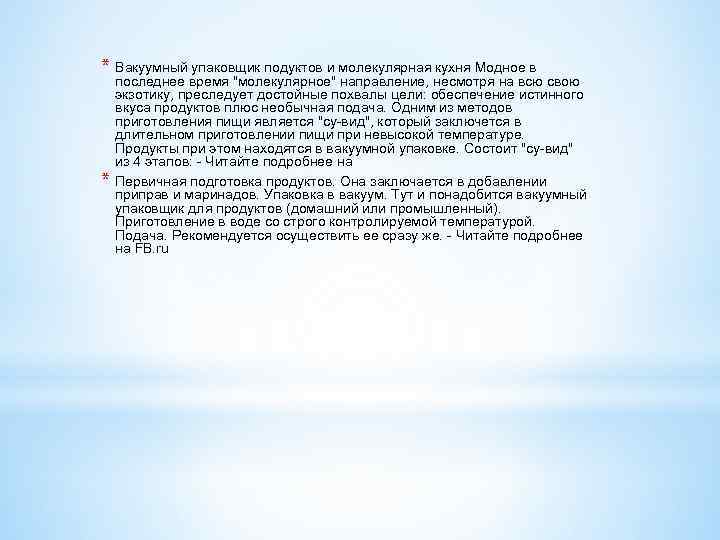 * Вакуумный упаковщик подуктов и молекулярная кухня Модное в последнее время "молекулярное" направление, несмотря на всю свою экзотику, преследует достойные похвалы цели: обеспечение истинного вкуса продуктов плюс необычная подача. Одним из методов приготовления пищи является "су-вид", который заключется в длительном приготовлении пищи при невысокой температуре. Продукты при этом находятся в вакуумной упаковке. Состоит "су-вид" из 4 этапов: - Читайте подробнее на

* Первичная подготовка продуктов. Она заключается в добавлении приправ и маринадов. Упаковка в вакуум. Тут и понадобится вакуумный упаковщик для продуктов (домашний или промышленный). Приготовление в воде со строго контролируемой температурой. Подача. Рекомендуется осуществить ее сразу же. - Читайте подробнее на FB.ru